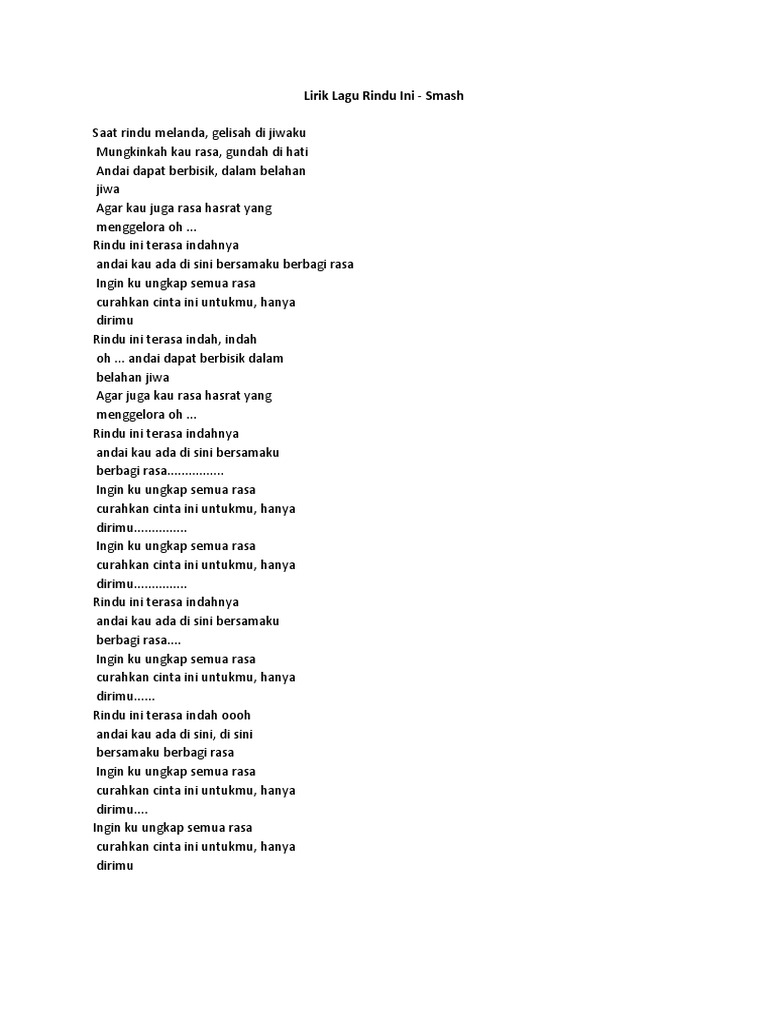 Lirik Lagu Rindu Ini - Smash

Saat rindu melanda, gelisah di jiwaku
Mungkinkah kau rasa, gundah di hati
Andai dapat berbisik, dalam belahan jiwa
Agar kau juga rasa hasrat yang menggelora oh ...
Rindu ini terasa indahnya
andai kau ada di sini bersamaku berbagi rasa
Ingin ku ungkap semua rasa
curahkan cinta ini untukmu, hanya dirimu
Rindu ini terasa indah, indah
oh ... andai dapat berbisik dalam belahan jiwa
Agar juga kau rasa hasrat yang menggelora oh ...
Rindu ini terasa indahnya
andai kau ada di sini bersamaku berbagi rasa................
Ingin ku ungkap semua rasa
curahkan cinta ini untukmu, hanya dirimu...............
Ingin ku ungkap semua rasa
curahkan cinta ini untukmu, hanya dirimu...............
Rindu ini terasa indahnya
andai kau ada di sini bersamaku berbagi rasa....
Ingin ku ungkap semua rasa
curahkan cinta ini untukmu, hanya dirimu......
Rindu ini terasa indah oooh
andai kau ada di sini, di sini bersamaku berbagi rasa
Ingin ku ungkap semua rasa
curahkan cinta ini untukmu, hanya dirimu....
Ingin ku ungkap semua rasa
curahkan cinta ini untukmu, hanya dirimu